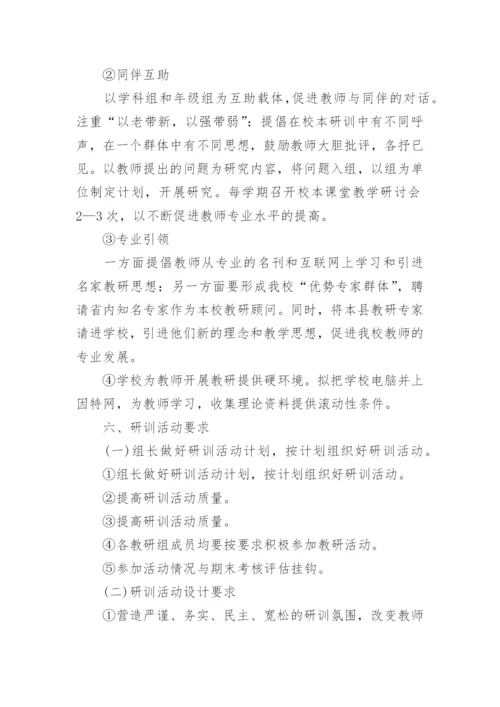 ②同伴互助

以学科组和年级组为互助载体,促进教师与同伴的对话。注重“以老带新，以强带弱”：提倡在校本研训中有不同呼声，在一个群体中有不同思想，鼓励教师大胆批评，各抒已见。以教师提出的问题为研究内容，将问题入组，以组为单位制定计划，开展研究。每学期召开校本课堂教学研讨会2—3次，以不断促进教师专业水平的提高。

③专业引领

一方面提倡教师从专业的名刊和互联网上学习和引进名家教研思想：另一方面要形成我校“优势专家群体”，聘请省内知名专家作为本校教研顾问。同时，将本县教研专家请进学校，引进他们新的理念和教学思想，促进我校教师的专业发展。

④学校为教师开展教研提供硬环境。拟把学校电脑并上因特网，为教师学习，收集理论资料提供滚动性条件。

六、研训活动要求

(一)组长做好研训活动计划，按计划组织好研训活动。

①组长做好研训活动计划，按计划组织好研训活动。

②提高研训活动质量。

③提高研训活动质量。

④各教研组成员均要按要求积极参加教研活动。

⑤参加活动情况与期末考核评估挂钩。

(二)研训活动设计要求

①营造严谨、务实、民主、宽松的研训氛围，改变教师